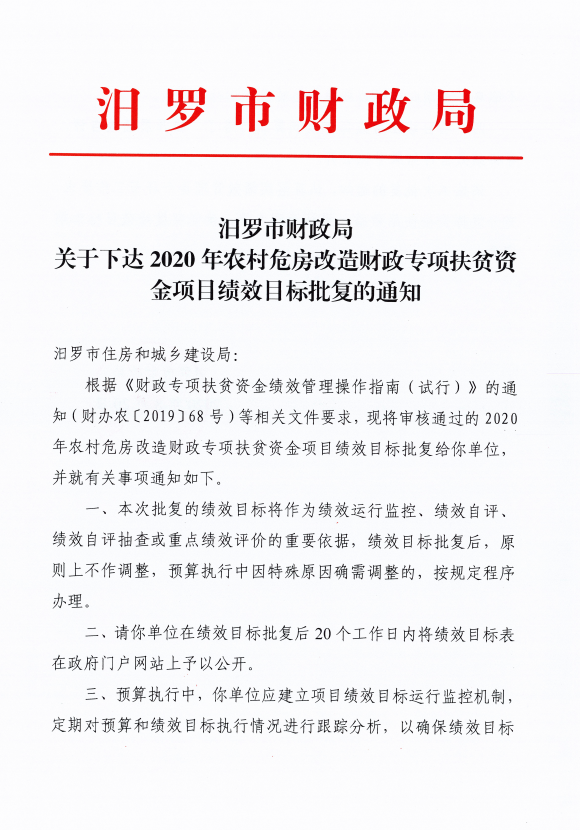 汨罗市财政局

汨罗市财政局
关于下达 2020 年农村危房改造财政专项扶贫资金项目绩效目标批复的通知

汨罗市住房和城乡建设局:

根据《财政专项扶贫资金绩效管理操作指南（试行）》的通知（财办农〔2019〕68 号）等相关文件要求，现将审核通过的 2020 年农村危房改造财政专项扶贫资金项目绩效目标批复给你单位，并就有关事项通知如下。

一、本次批复的绩效目标将作为绩效运行监控、绩效自评、绩效自评抽查或重点绩效评价的重要依据，绩效目标批复后，原则上不作调整，预算执行中因特殊原因确需调整的，按规定程序办理。

二、请你单位在绩效目标批复后 20 个工作日内将绩效目标表在政府门户网站上予以公开。

三、预算执行中，你单位应建立项目绩效目标运行监控机制，定期对预算和绩效目标执行情况进行跟踪分析，以确保绩效目标